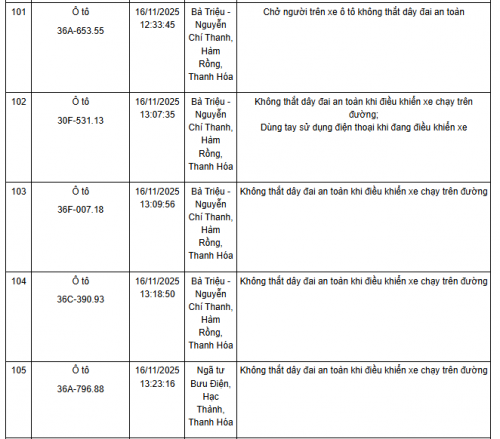 | | | | | |
|---|---|---|---|---|
| 101 | Ô tô 36A-653.55 | 16/11/2025 12:33:45 | Bà Triệu - Nguyễn Chí Thanh, Hàm Rồng, Thanh Hóa | Chở người trên xe ô tô không thắt dây đai an toàn |
| 102 | Ô tô 30F-531.13 | 16/11/2025 13:07:35 | Bà Triệu - Nguyễn Chí Thanh, Hàm Rồng, Thanh Hóa | Không thắt dây đai an toàn khi điều khiển xe chạy trên đường; Dùng tay sử dụng điện thoại khi đang điều khiển xe |
| 103 | Ô tô 36F-007.18 | 16/11/2025 13:09:56 | Bà Triệu - Nguyễn Chí Thanh, Hàm Rồng, Thanh Hóa | Không thắt dây đai an toàn khi điều khiển xe chạy trên đường |
| 104 | Ô tô 36C-390.93 | 16/11/2025 13:18:50 | Bà Triệu - Nguyễn Chí Thanh, Hàm Rồng, Thanh Hóa | Không thắt dây đai an toàn khi điều khiển xe chạy trên đường |
| 105 | Ô tô 36A-796.88 | 16/11/2025 13:23:16 | Ngã tư Bưu Điện, Hạc Thành, Thanh Hóa | Không thắt dây đai an toàn khi điều khiển xe chạy trên đường |